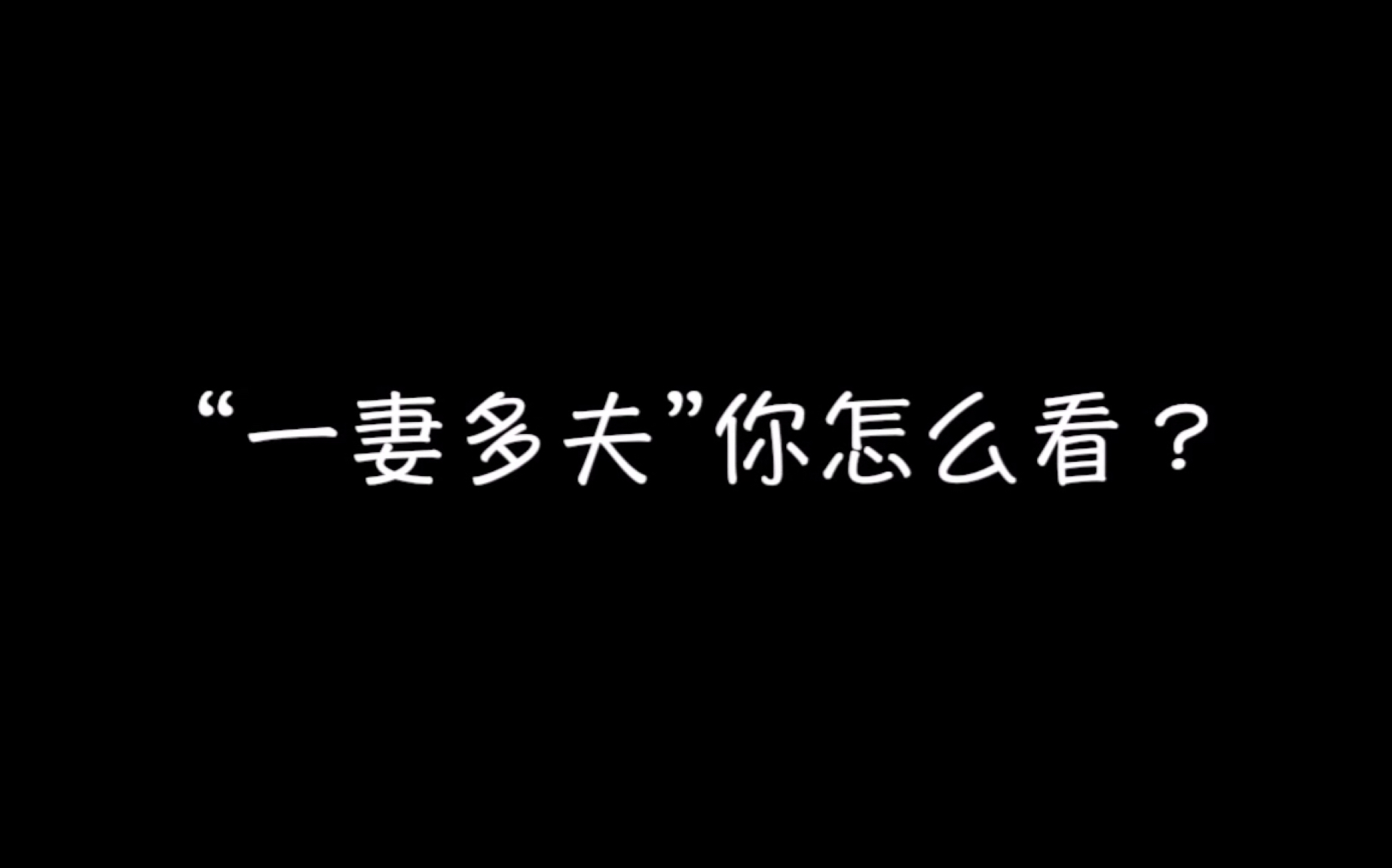 “一妻多夫”你怎么看？